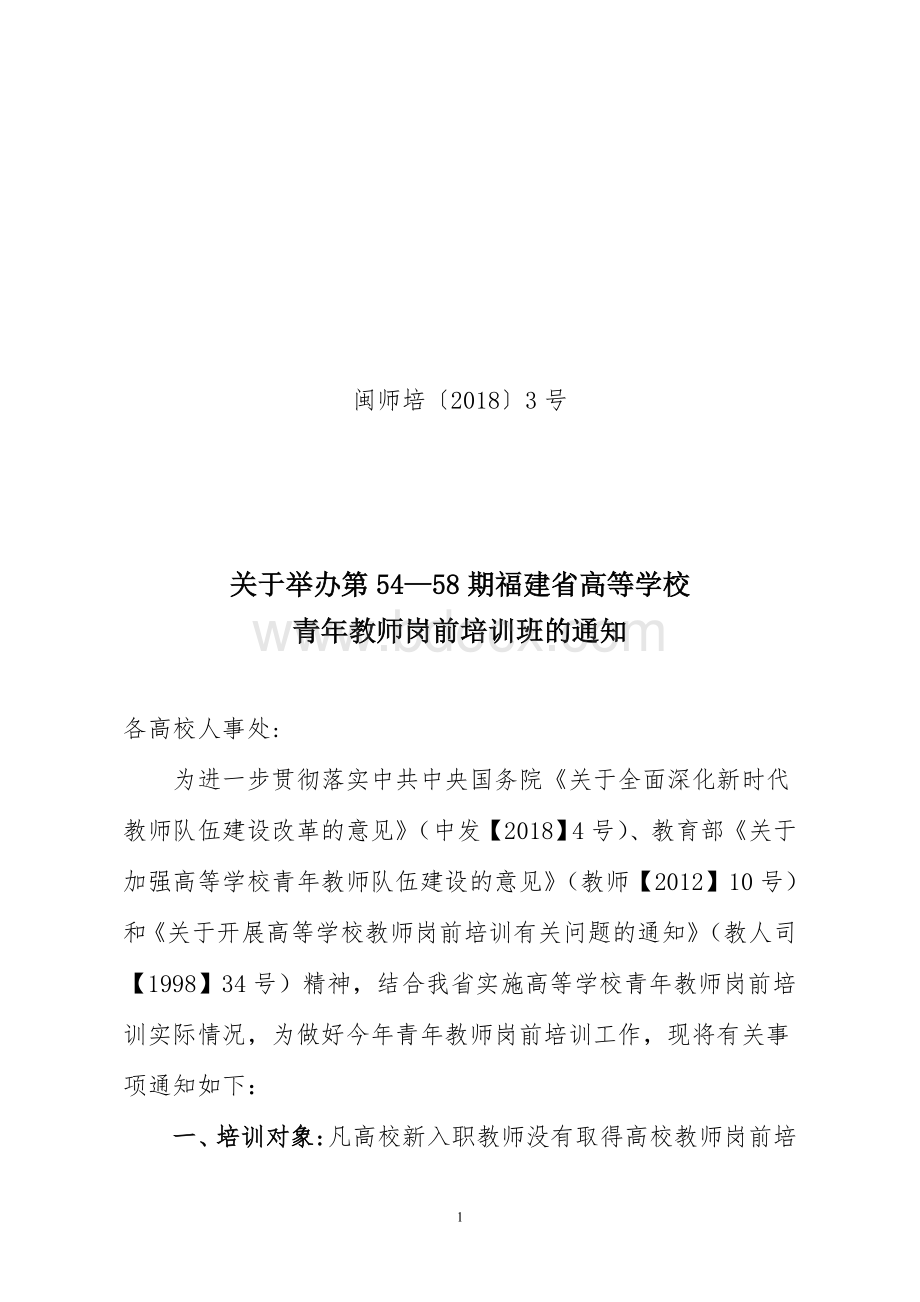 闽师培〔2018〕3 号

关于举办第 54—58 期福建省高等学校
青年教师岗前培训班的通知

www.bdocx.com

各高校人事处:

为进一步贯彻落实中共中央国务院《关于全面深化新时代教师队伍建设改革的意见》（中发【2018】4 号）、教育部《关于加强高等学校青年教师队伍建设的意见》（教师【2012】10 号）和《关于开展高等学校教师岗前培训有关问题的通知》（教人司【1998】34 号）精神，结合我省实施高等学校青年教师岗前培训实际情况，为做好今年青年教师岗前培训工作，现将有关事项通知如下：

一、培训对象:凡高校新入职教师没有取得高校教师岗前培

1